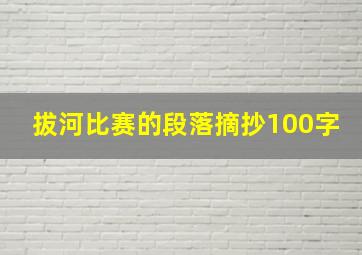 拔河比赛的段落摘抄100字